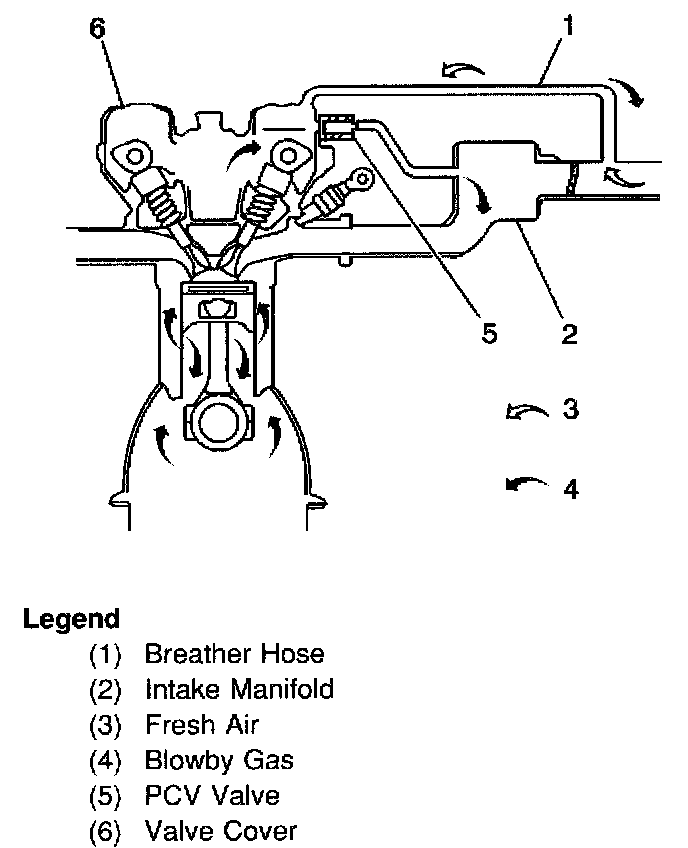 6
1
5
2
3
4

Legend
(1) Breather Hose
(2) Intake Manifold
(3) Fresh Air
(4) Blowby Gas
(5) PCV Valve
(6) Valve Cover